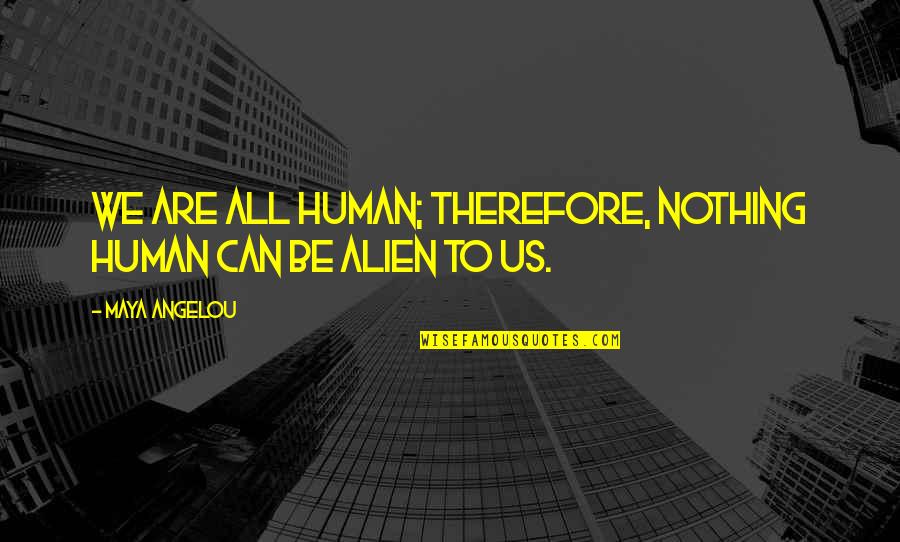 WE ARE ALL HUMAN; THEREFORE, NOTHING HUMAN CAN BE ALIEN TO US.

- MAYA ANGELOU

WISEFAMOUSQUOTES.COM